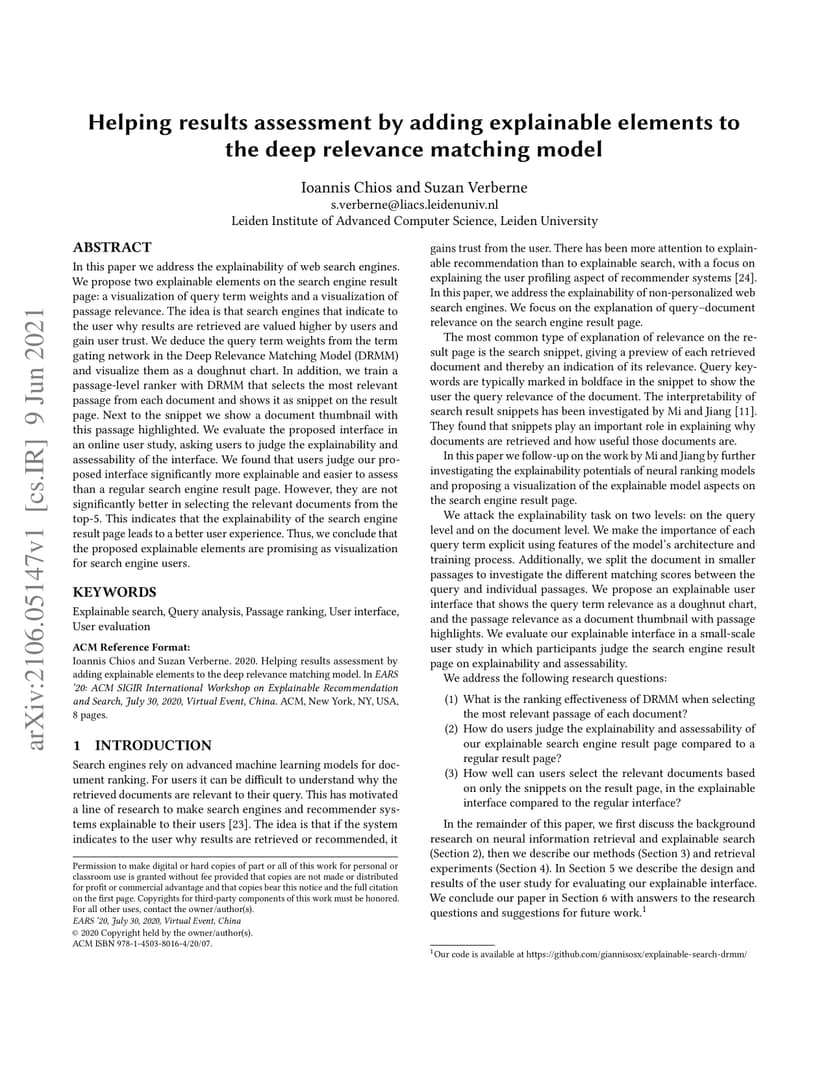 arXiv:2106.05147v1 [cs.IR] 9 Jun 2021

Helping results assessment by adding explainable elements to the deep relevance matching model

Ioannis Chios and Suzan Verberne
s.verberne@liacs.leidenuniv.nl
Leiden Institute of Advanced Computer Science, Leiden University

ABSTRACT

In this paper we address the explainability of web search engines. We propose two explainable elements on the search engine result page: a visualization of query term weights and a visualization of passage relevance. The idea is that search engines that indicate to the user why results are retrieved are valued higher by users and gain user trust. We deduce the query term weights from the term gating network in the Deep Relevance Matching Model (DRMM) and visualize them as a doughnut chart. In addition, we train a passage-level ranker with DRMM that selects the most relevant passage from each document and shows it as snippet on the result page. Next to the snippet we show a document thumbnail with this passage highlighted. We evaluate the proposed interface in an online user study, asking users to judge the explainability and assessability of the interface. We found that users judge our proposed interface significantly more explainable and easier to assess than a regular search engine result page. However, they are not significantly better in selecting the relevant documents from the top-5. This indicates that the explainability of the search engine result page leads to a better user experience. Thus, we conclude that the proposed explainable elements are promising as visualization for search engine users.

KEYWORDS

Explainable search, Query analysis, Passage ranking, User interface, User evaluation

ACM Reference Format:
Ioannis Chios and Suzan Verberne. 2020. Helping results assessment by adding explainable elements to the deep relevance matching model. In EARS '20: ACM SIGIR International Workshop on Explainable Recommendation and Search, July 30, 2020, Virtual Event, China. ACM, New York, NY, USA, 8 pages.

1 INTRODUCTION

Search engines rely on advanced machine learning models for document ranking. For users it can be difficult to understand why the retrieved documents are relevant to their query. This has motivated a line of research to make search engines and recommender systems explainable to their users [23]. The idea is that if the system indicates to the user why results are retrieved or recommended, it

Permission to make digital or hard copies of part or all of this work for personal or classroom use is granted without fee provided that copies are not made or distributed for profit or commercial advantage and that copies bear this notice and the full citation on the first page. Copyrights for third-party components of this work must be honored. For all other uses, contact the owner/author(s).
EARS '20, July 30, 2020, Virtual Event, China
© 2020 Copyright held by the owner/author(s).
ACM ISBN 978-1-4503-8016-4/20/07.

gains trust from the user. There has been more attention to explainable recommendation than to explainable search, with a focus on explaining the user profiling aspect of recommender systems [24]. In this paper, we address the explainability of non-personalized web search engines. We focus on the explanation of query–document relevance on the search engine result page.

The most common type of explanation of relevance on the result page is the search snippet, giving a preview of each retrieved document and thereby an indication of its relevance. Query keywords are typically marked in boldface in the snippet to show the user the query relevance of the document. The interpretability of search result snippets has been investigated by Mi and Jiang [11]. They found that snippets play an important role in explaining why documents are retrieved and how useful those documents are.

In this paper we follow-up on the work by Mi and Jiang by further investigating the explainability potentials of neural ranking models and proposing a visualization of the explainable model aspects on the search engine result page.

We attack the explainability task on two levels: on the query level and on the document level. We make the importance of each query term explicit using features of the model's architecture and training process. Additionally, we split the document in smaller passages to investigate the different matching scores between the query and individual passages. We propose an explainable user interface that shows the query term relevance as a doughnut chart, and the passage relevance as a document thumbnail with passage highlights. We evaluate our explainable interface in a small-scale user study in which participants judge the search engine result page on explainability and assessability.

We address the following research questions:

(1) What is the ranking effectiveness of DRMM when selecting the most relevant passage of each document?
(2) How do users judge the explainability and assessability of our explainable search engine result page compared to a regular result page?
(3) How well can users select the relevant documents based on only the snippets on the result page, in the explainable interface compared to the regular interface?

In the remainder of this paper, we first discuss the background research on neural information retrieval and explainable search (Section 2), then we describe our methods (Section 3) and retrieval experiments (Section 4). In Section 5 we describe the design and results of the user study for evaluating our explainable interface. We conclude our paper in Section 6 with answers to the research questions and suggestions for future work.$^1$

$^1$Our code is available at https://github.com/giannisosx/explainable-search-drmm/